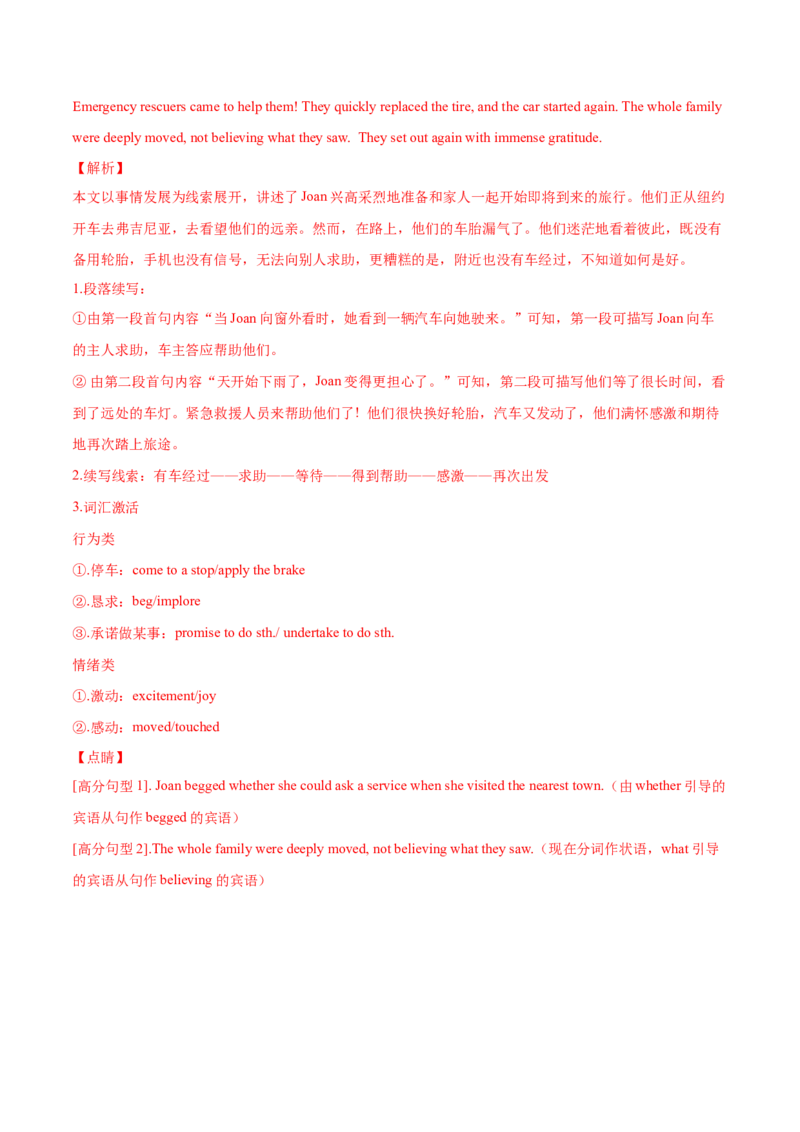 Emergency rescuers came to help them! They quickly replaced the tire, and the car started again. The whole family were deeply moved, not believing what they saw. They set out again with immense gratitude.

【解析】

本文以事情发展为线索展开，讲述了Joan兴高采烈地准备和家人一起开始即将到来的旅行。他们正从纽约开车去弗吉尼亚，去看望他们的远亲。然而，在路上，他们的车胎漏气了。他们迷茫地看着彼此，既没有备用轮胎，手机也没有信号，无法向别人求助，更糟糕的是，附近也没有车经过，不知道如何是好。

1.段落续写：

①由第一段首句内容“当Joan向窗外看时，她看到一辆汽车向她驶来。”可知，第一段可描写Joan向车的主人求助，车主答应帮助他们。

②由第二段首句内容“天开始下雨了，Joan变得更担心了。”可知，第二段可描写他们等了很长时间，看到了远处的车灯。紧急救援人员来帮助他们了！他们很快换好轮胎，汽车又发动了，他们满怀感激和期待地再次踏上旅途。

2.续写线索：有车经过——求助——等待——得到帮助——感激——再次出发

3.词汇激活

行为类

①.停车：come to a stop/apply the brake

②.恳求：beg/implore

③.承诺做某事：promise to do sth./ undertake to do sth.

情绪类

①.激动：excitement/joy

②.感动：moved/touched

【点睛】

[高分句型1]. Joan begged whether she could ask a service when she visited the nearest town.（由whether引导的宾语从句作begged的宾语）

[高分句型2].The whole family were deeply moved, not believing what they saw.（现在分词作状语，what引导的宾语从句作believing的宾语）